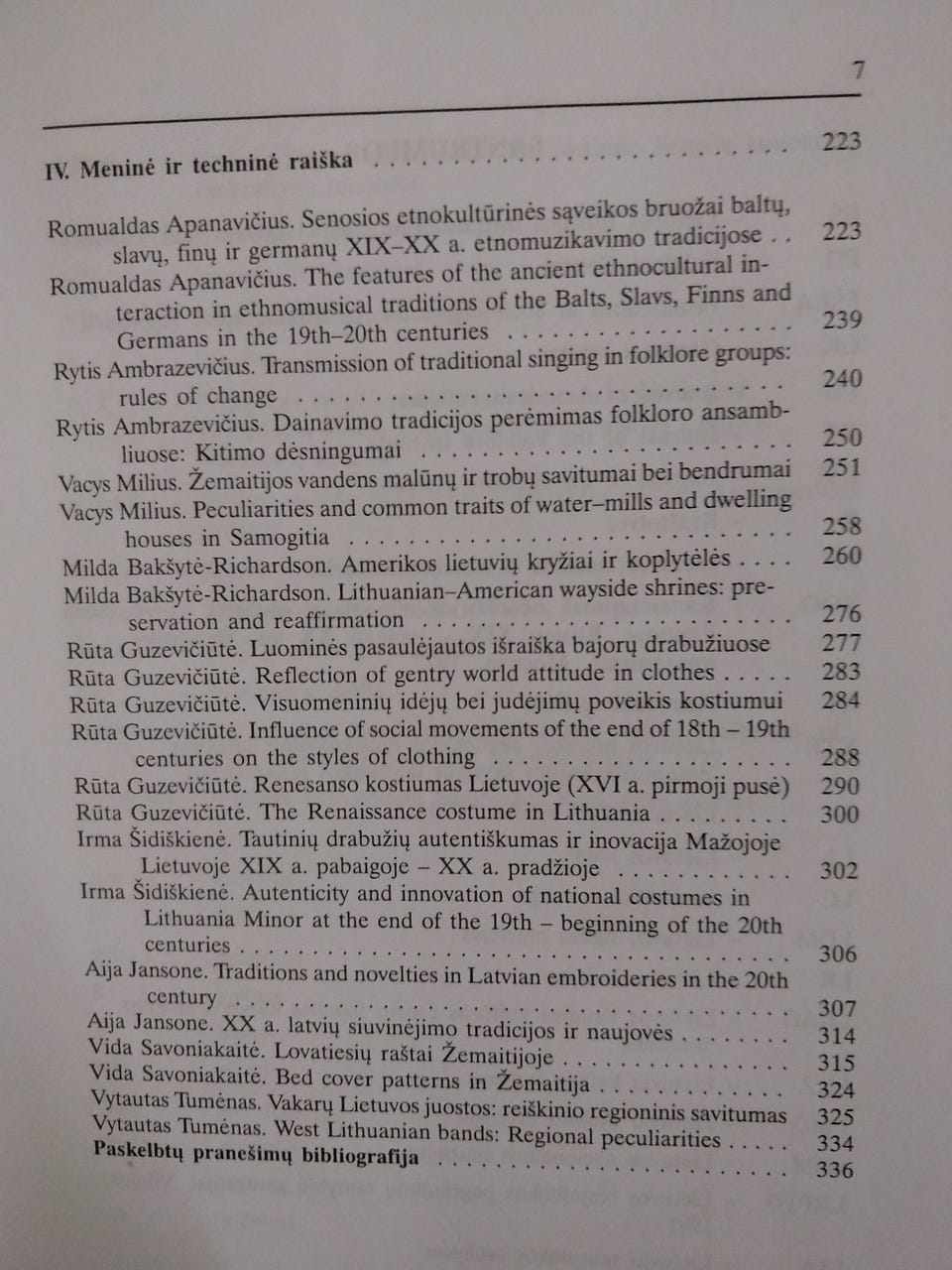 7

IV. Meninė ir techninė raiška 223

Romualdas Apanavičius. Senosios etnokultūrinės sąveikos bruožai baltų, slavų, finų ir germanų XIX–XX a. etnomuzikavimo tradicijose 223
Romualdas Apanavičius. The features of the ancient ethnocultural interaction in ethnomusical traditions of the Balts, Slavs, Finns and Germans in the 19th–20th centuries 239
Rytis Ambrazevičius. Transmission of traditional singing in folklore groups: rules of change 240
Rytis Ambrazevičius. Dainavimo tradicijos perėmimas folkloro ansambliuose: Kitimo dėsningumai 250
Vacys Milius. Žemaitijos vandens malūnų ir trobų savitumai bei bendrumai 251
Vacys Milius. Peculiarities and common traits of water–mills and dwelling houses in Samogitia 258
Milda Bakšytė-Richardson. Amerikos lietuvių kryžiai ir koplytėlės 260
Milda Bakšytė-Richardson. Lithuanian–American wayside shrines: preservation and reaffirmation 276
Rūta Guzevičiūtė. Luominės pasaulėjautos išraiška bajorų drabužiuose 277
Rūta Guzevičiūtė. Reflection of gentry world attitude in clothes 283
Rūta Guzevičiūtė. Visuomeninių idėjų bei judėjimų poveikis kostiumui 284
Rūta Guzevičiūtė. Influence of social movements of the end of 18th – 19th centuries on the styles of clothing 288
Rūta Guzevičiūtė. Renesanso kostiumas Lietuvoje (XVI a. pirmoji pusė) 290
Rūta Guzevičiūtė. The Renaissance costume in Lithuania 300
Irma Šidiškienė. Tautinių drabužių autentiškumas ir inovacija Mažojoje Lietuvoje XIX a. pabaigoje – XX a. pradžioje 302
Irma Šidiškienė. Autenticity and innovation of national costumes in Lithuania Minor at the end of the 19th – beginning of the 20th centuries 306
Aija Jansone. Traditions and novelties in Latvian embroideries in the 20th century 307
Aija Jansone. XX a. latvių siuvinėjimo tradicijos ir naujovės 314
Vida Savoniakaitė. Lovatiesių raštai Žemaitijoje 315
Vida Savoniakaitė. Bed cover patterns in Žemaitija 324
Vytautas Tumėnas. Vakarų Lietuvos juostos: reiškinio regioninis savitumas 325
Vytautas Tumėnas. West Lithuanian bands: Regional peculiarities 334
Paskelbtų pranešimų bibliografija 336